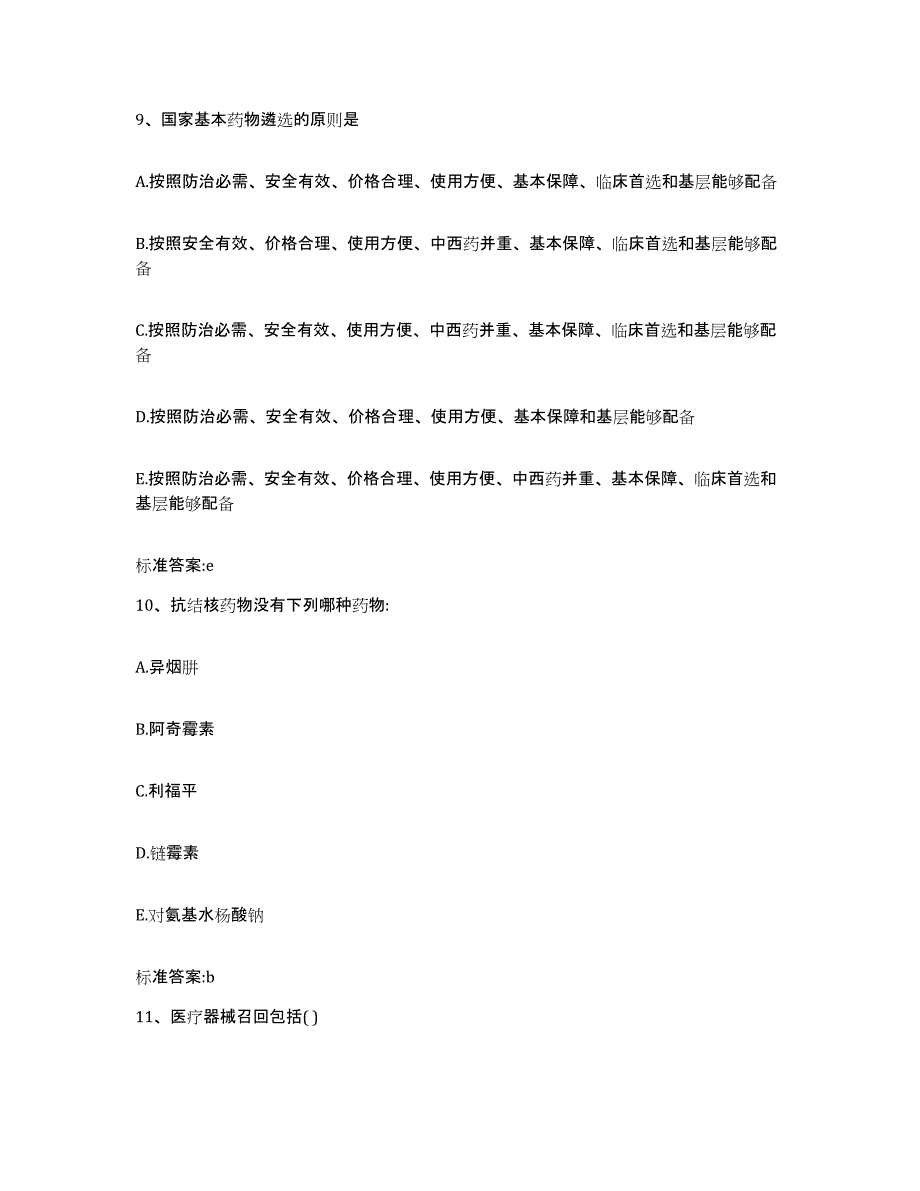 9、国家基本药物遴选的原则是

A.按照防治必需、安全有效、价格合理、使用方便、基本保障、临床首选和基层能够配备

B.按照安全有效、价格合理、使用方便、中西药并重、基本保障、临床首选和基层能够配备

C.按照防治必需、安全有效、使用方便、中西药并重、基本保障、临床首选和基层能够配备

D.按照防治必需、安全有效、价格合理、使用方便、基本保障和基层能够配备

E.按照防治必需、安全有效、价格合理、使用方便、中西药并重、基本保障、临床首选和基层能够配备

标准答案:e

10、抗结核药物没有下列哪种药物:

A.异烟肼

B.阿奇霉素

C.利福平

D.链霉素

E.对氨基水杨酸钠

标准答案:b

11、医疗器械召回包括( )